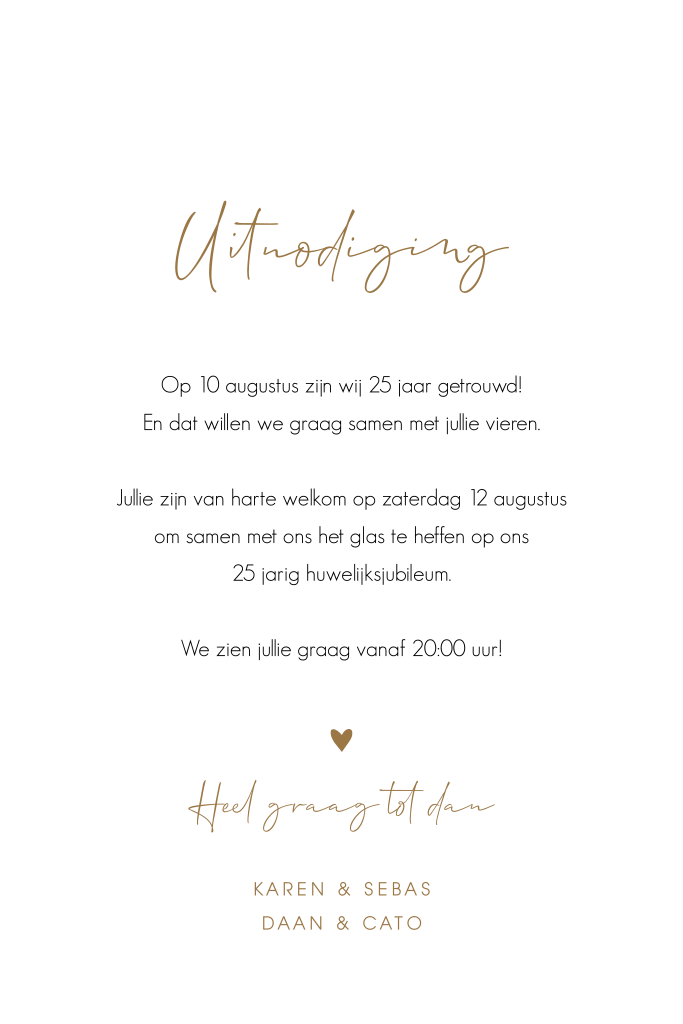 Uitnodiging

Op 10 augustus zijn wij 25 jaar getrouwd!
En dat willen we graag samen met jullie vieren.

Jullie zijn van harte welkom op zaterdag 12 augustus
om samen met ons het glas te heffen op ons
25 jarig huwelijksjubileum.

We zien jullie graag vanaf 20:00 uur!

Heel graag tot dan

KAREN & SEBAS
DAAN & CATO